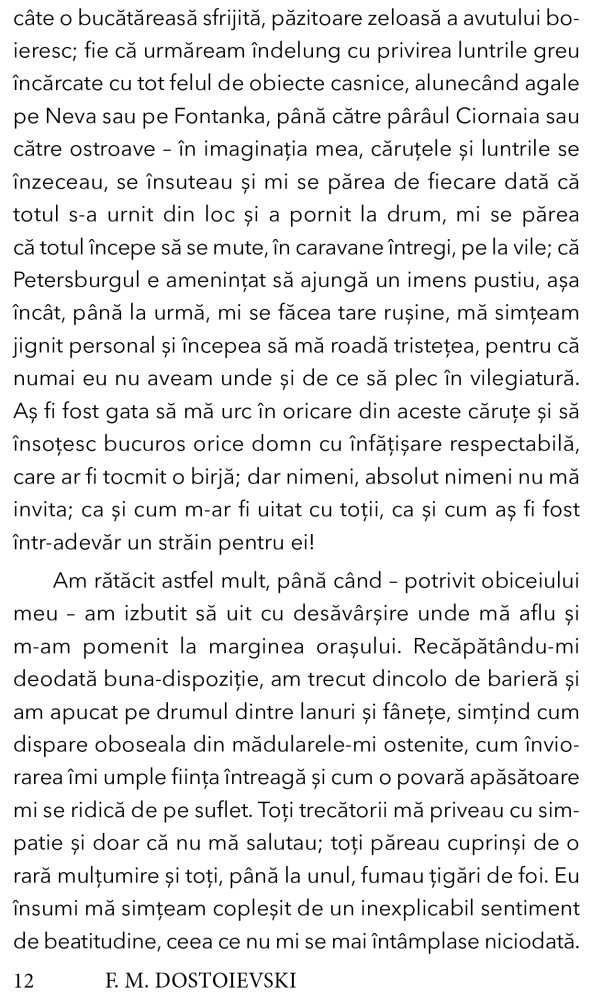 câte o bucătăreasă sfrijită, păzitoare zeloasă a avutului boieresc; fie că urmăream îndelung cu privirea luntrile greu încărcate cu tot felul de obiecte casnice, alunecând agale pe Neva sau pe Fontanka, până către pârâul Ciornaia sau către ostroave – în imaginația mea, căruțele și luntrile se înzeceau, se însuteau și mi se părea de fiecare dată că totul s-a urnit din loc și a pornit la drum, mi se părea că totul începe să se mute, în caravane întregi, pe la vile; că Petersburgul e amenințat să ajungă un imens pustiu, așa încât, până la urmă, mi se făcea tare rușine, mă simțeam jignit personal și începea să mă roadă tristețea, pentru că numai eu nu aveam unde și de ce să plec în vilegiatură. Aș fi fost gata să mă urc în oricare din aceste căruțe și să însoțesc bucuros orice domn cu înfățișare respectabilă, care ar fi tocmit o birjă; dar nimeni, absolut nimeni nu mă invita; ca și cum m-ar fi uitat cu toții, ca și cum aș fi fost într-adevăr un străin pentru ei!

Am rătăcit astfel mult, până când – potrivit obiceiului meu – am izbutit să uit cu desăvârșire unde mă aflu și m-am pomenit la marginea orașului. Recăpătându-mi deodată buna-dispoziție, am trecut dincolo de barieră și am apucat pe drumul dintre lanuri și fânețe, simțind cum dispare oboseala din mădularele-mi ostenite, cum înviorarea îmi umple ființa întreagă și cum o povară apăsătoare mi se ridică de pe suflet. Toți trecătorii mă priveau cu simpatie și doar că nu mă salutau; toți păreau cuprinși de o rară mulțumire și toți, până la unul, fumau țigări de foi. Eu însumi mă simțeam copleșit de un inexplicabil sentiment de beatitudine, ceea ce nu mi se mai întâmplase niciodată.

12 F. M. DOSTOIEVSKI